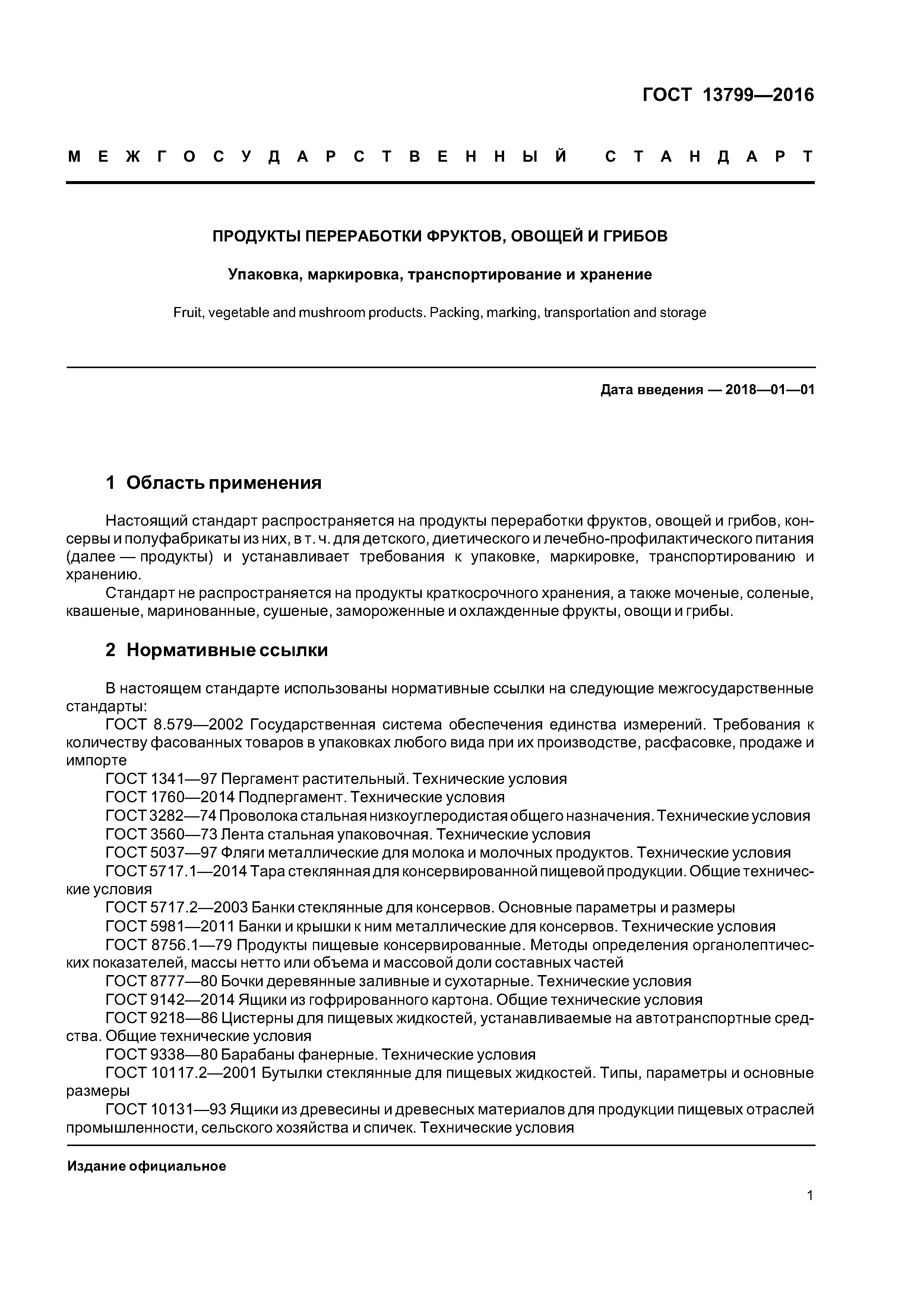 ГОСТ 13799—2016

МЕЖГОСУДАРСТВЕННЫЙ СТАНДАРТ

ПРОДУКТЫ ПЕРЕРАБОТКИ ФРУКТОВ, ОВОЩЕЙ И ГРИБОВ

Упаковка, маркировка, транспортирование и хранение

Fruit, vegetable and mushroom products. Packing, marking, transportation and storage

Дата введения — 2018—01—01

1 Область применения

Настоящий стандарт распространяется на продукты переработки фруктов, овощей и грибов, консервы и полуфабрикаты из них, в т. ч. для детского, диетического и лечебно-профилактического питания (далее — продукты) и устанавливает требования к упаковке, маркировке, транспортированию и хранению.

Стандарт не распространяется на продукты краткосрочного хранения, а также моченые, соленые, квашеные, маринованные, сушеные, замороженные и охлажденные фрукты, овощи и грибы.

2 Нормативные ссылки

В настоящем стандарте использованы нормативные ссылки на следующие межгосударственные стандарты:

ГОСТ 8.579—2002 Государственная система обеспечения единства измерений. Требования к количеству фасованных товаров в упаковках любого вида при их производстве, расфасовке, продаже и импорте

ГОСТ 1341—97 Пергамент растительный. Технические условия

ГОСТ 1760—2014 Подпергамент. Технические условия

ГОСТ 3282—74 Проволока стальная низкоуглеродистая общего назначения. Технические условия

ГОСТ 3560—73 Лента стальная упаковочная. Технические условия

ГОСТ 5037—97 Фляги металлические для молока и молочных продуктов. Технические условия

ГОСТ 5717.1—2014 Тара стеклянная для консервированной пищевой продукции. Общие технические условия

ГОСТ 5717.2—2003 Банки стеклянные для консервов. Основные параметры и размеры

ГОСТ 5981—2011 Банки и крышки к ним металлические для консервов. Технические условия

ГОСТ 8756.1—79 Продукты пищевые консервированные. Методы определения органолептических показателей, массы нетто или объема и массовой доли составных частей

ГОСТ 8777—80 Бочки деревянные заливные и сухотарные. Технические условия

ГОСТ 9142—2014 Ящики из гофрированного картона. Общие технические условия

ГОСТ 9218—86 Цистерны для пищевых жидкостей, устанавливаемые на автотранспортные средства. Общие технические условия

ГОСТ 9338—80 Барабаны фанерные. Технические условия

ГОСТ 10117.2—2001 Бутылки стеклянные для пищевых жидкостей. Типы, параметры и основные размеры

ГОСТ 10131—93 Ящики из древесины и древесных материалов для продукции пищевых отраслей промышленности, сельского хозяйства и спичек. Технические условия

Издание официальное

1